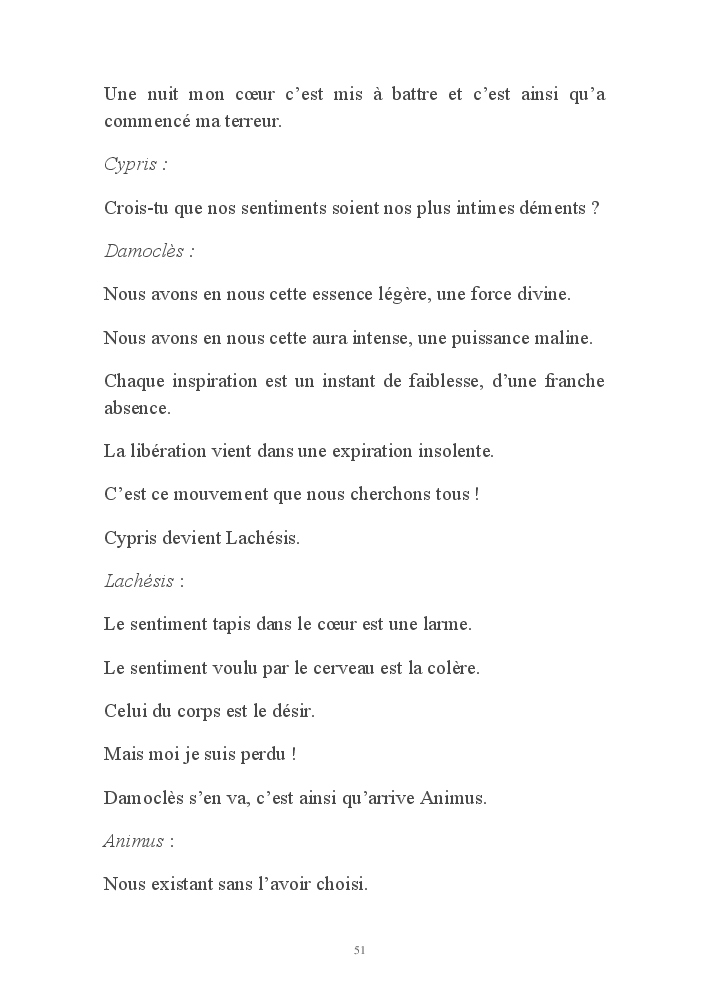 Une nuit mon cœur c'est mis à battre et c'est ainsi qu'a commencé ma terreur.

Cypris :

Crois-tu que nos sentiments soient nos plus intimes déments ?

Damoclès :

Nous avons en nous cette essence légère, une force divine.

Nous avons en nous cette aura intense, une puissance maline.

Chaque inspiration est un instant de faiblesse, d'une franche absence.

La libération vient dans une expiration insolente.

C'est ce mouvement que nous cherchons tous !

Cypris devient Lachésis.

Lachésis :

Le sentiment tapis dans le cœur est une larme.

Le sentiment voulu par le cerveau est la colère.

Celui du corps est le désir.

Mais moi je suis perdu !

Damoclès s'en va, c'est ainsi qu'arrive Animus.

Animus :

Nous existant sans l'avoir choisi.

51